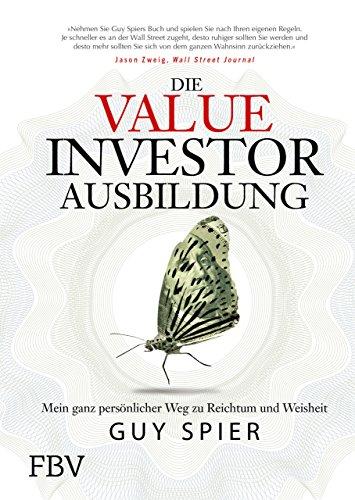 »Nehmen Sie Guy Spiers Buch und spielen Sie nach Ihren eigenen Regeln. Je schneller es an der Wall Street zugeht, desto ruhiger sollten Sie werden und desto mehr sollten Sie sich von dem ganzen Wahnsinn zurückziehen.«
Jason Zweig, Wall Street Journal

DIE
VALUE
INVESTOR
AUSBILDUNG

Mein ganz persönlicher Weg zu Reichtum und Weisheit
GUY SPIER

FBV